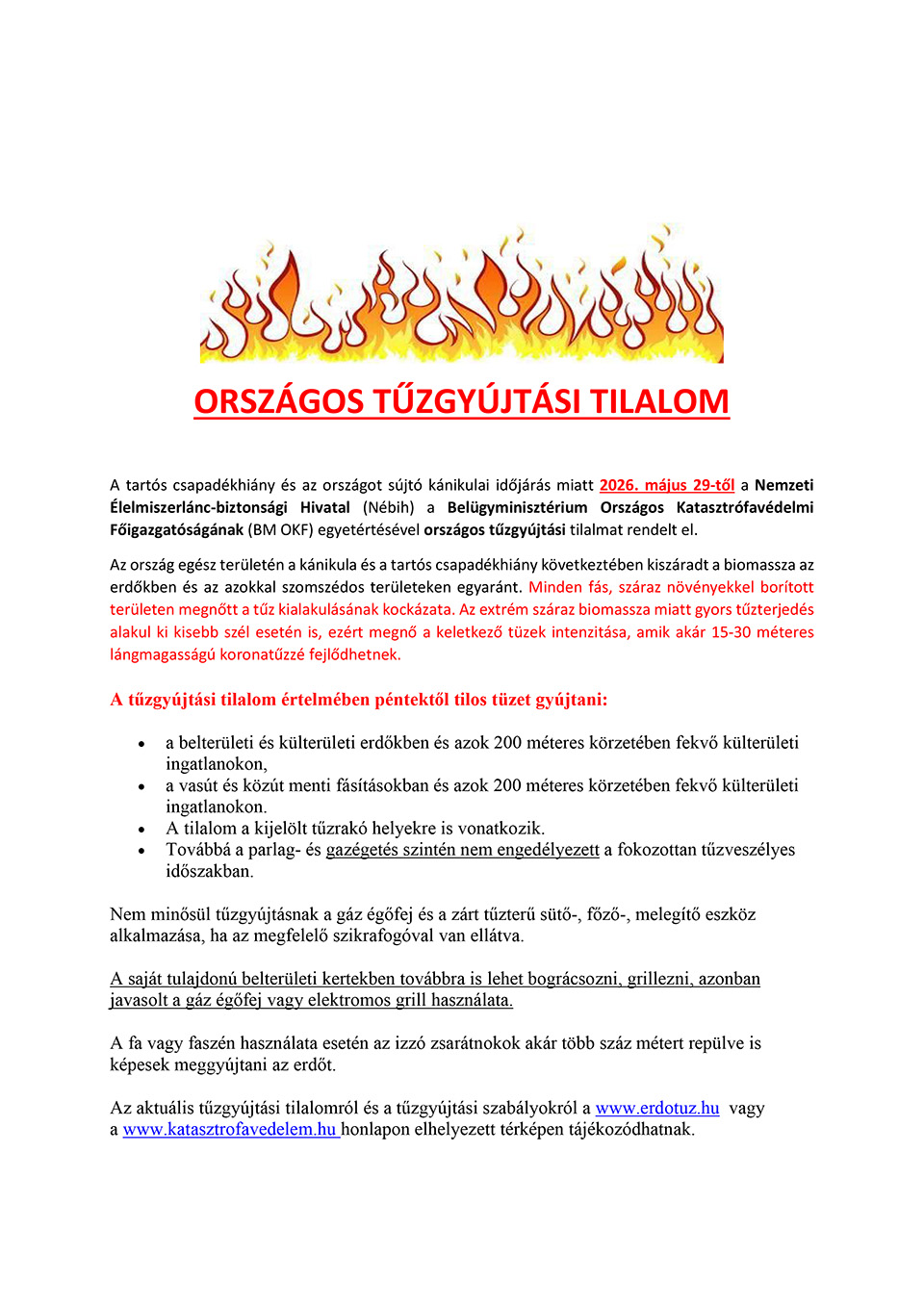 ORSZÁGOS TŰZGYÚJTÁSI TILALOM

A tartós csapadékhiány és az országot sújtó kánikulai időjárás miatt 2026. május 29-től a Nemzeti Élelmiszerlánc-biztonsági Hivatal (Nébih) a Belügyminisztérium Országos Katasztrófavédelmi Főigazgatóságának (BM OKF) egyetértésével országos tűzgyújtási tilalmat rendelt el.

Az ország egész területén a kánikula és a tartós csapadékhiány következtében kiszáradt a biomassza az erdőkben és az azokkal szomszédos területeken egyaránt. Minden fás, száraz növényekkel borított területen megnőtt a tűz kialakulásának kockázata. Az extrém száraz biomassza miatt gyors tűzterjedés alakul ki kisebb szél esetén is, ezért megnő a keletkező tüzek intenzitása, amik akár 15-30 méteres lángmagasságú koronatűzzé fejlődhetnek.

A tűzgyújtási tilalom értelmében péntektől tilos tüzet gyújtani:

• a belterületi és külterületi erdőkben és azok 200 méteres körzetében fekvő külterületi ingatlanokon,
• a vasút és közút menti fásításokban és azok 200 méteres körzetében fekvő külterületi ingatlanokon.
• A tilalom a kijelölt tűzrakó helyekre is vonatkozik.
• Továbbá a parlag- és gazégetés szintén nem engedélyezett a fokozottan tűzveszélyes időszakban.

Nem minősül tűzgyújtásnak a gáz égőfej és a zárt tűzterű sütő-, főző-, melegítő eszköz alkalmazása, ha az megfelelő szikrafogóval van ellátva.

A saját tulajdonú belterületi kertekben továbbra is lehet bográcsozni, grillezni, azonban javasolt a gáz égőfej vagy elektromos grill használata.

A fa vagy faszén használata esetén az izzó zsarátnokok akár több száz métert repülve is képesek meggyújtani az erdőt.

Az aktuális tűzgyújtási tilalomról és a tűzgyújtási szabályokról a www.erdotuz.hu vagy a www.katasztrofavedelem.hu honlapon elhelyezett térképen tájékozódhatnak.